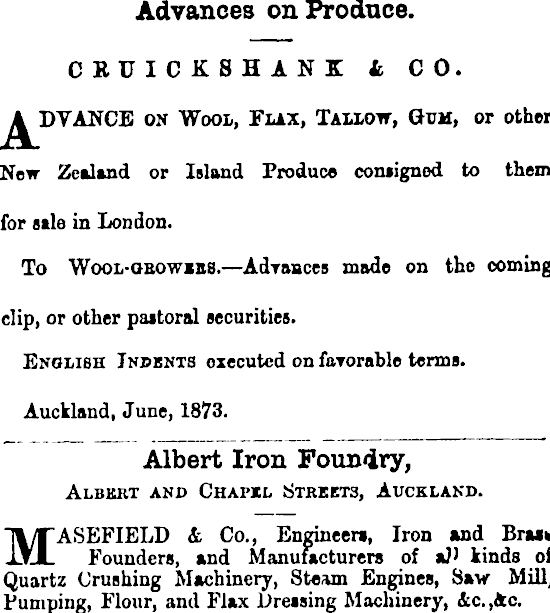 Advances on Produce.

CRUICKSHANK & CO.

ADVANCE ON WOOL, FLAX, TALLOW, GUM, or other New Zealand or Island Produce consigned to them for sale in London.

To WOOL-GROWERS.—Advances made on the coming clip, or other pastoral securities.

ENGLISH INDENTS executed on favorable terms.

Auckland, June, 1873.

Albert Iron Foundry,

ALBERT AND CHAPEL STREETS, AUCKLAND.

MASEFIELD & Co., Engineers, Iron and Brass Founders, and Manufacturers of all kinds of Quartz Crushing Machinery, Steam Engines, Saw Mill, Pumping, Flour, and Flax Dressing Machinery, &c.,&c.